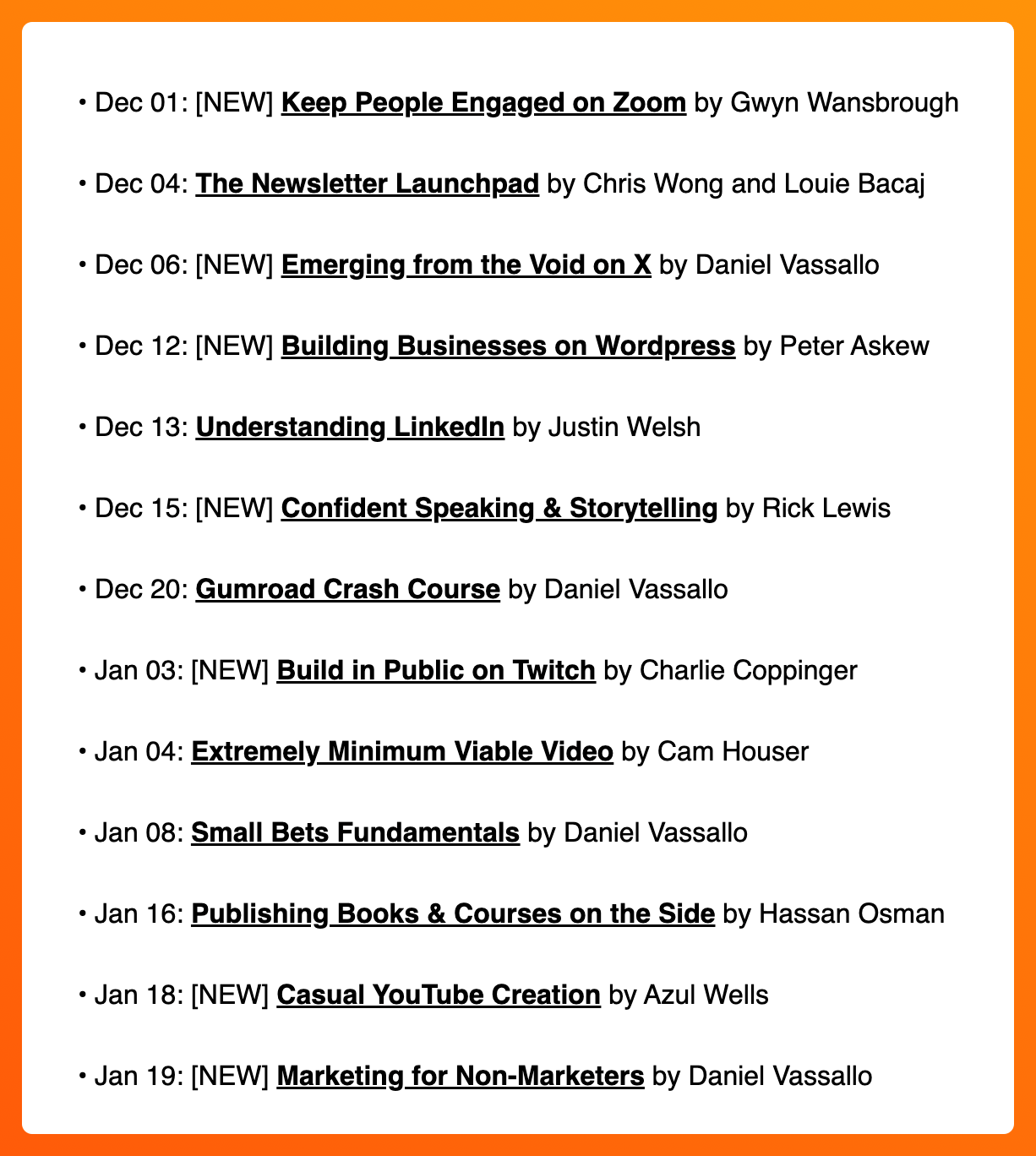 • Dec 01: [NEW] Keep People Engaged on Zoom by Gwyn Wansbrough

• Dec 04: The Newsletter Launchpad by Chris Wong and Louie Bacaj

• Dec 06: [NEW] Emerging from the Void on X by Daniel Vassallo

• Dec 12: [NEW] Building Businesses on Wordpress by Peter Askew

• Dec 13: Understanding LinkedIn by Justin Welsh

• Dec 15: [NEW] Confident Speaking & Storytelling by Rick Lewis

• Dec 20: Gumroad Crash Course by Daniel Vassallo

• Jan 03: [NEW] Build in Public on Twitch by Charlie Coppinger

• Jan 04: Extremely Minimum Viable Video by Cam Houser

• Jan 08: Small Bets Fundamentals by Daniel Vassallo

• Jan 16: Publishing Books & Courses on the Side by Hassan Osman

• Jan 18: [NEW] Casual YouTube Creation by Azul Wells

• Jan 19: [NEW] Marketing for Non-Marketers by Daniel Vassallo